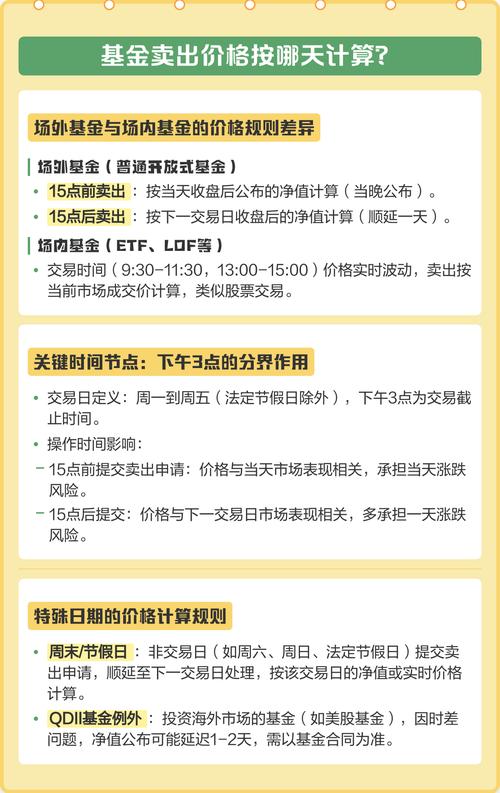 基金卖出价格按哪天计算?

场外基金与场内基金的价格规则差异

场外基金（普通开放式基金）

• 15点前卖出：按当天收盘后公布的净值计算（当晚公布）。

• 15点后卖出：按下一交易日收盘后的净值计算（顺延一天）。

场内基金（ETF、LOF等）

• 交易时间（9:30-11:30，13:00-15:00）价格实时波动，卖出按当前市场成交价计算，类似股票交易。

关键时间节点：下午3点的分界作用

• 交易日定义：周一到周五（法定节假日除外），下午3点为交易截止时间。

• 操作时间影响：

- 15点前提交卖出申请：价格与当天市场表现相关，承担当天涨跌风险。

- 15点后提交：价格与下一交易日市场表现相关，多承担一天涨跌风险。

特殊日期的价格计算规则

• 周末/节假日：非交易日（如周六、周日、法定节假日）提交卖出申请，顺延至下一交易日处理，按该交易日的净值或实时价格计算。

• QDII基金例外：投资海外市场的基金（如美股基金），因时差问题，净值公布可能延迟1-2天，需以基金合同为准。